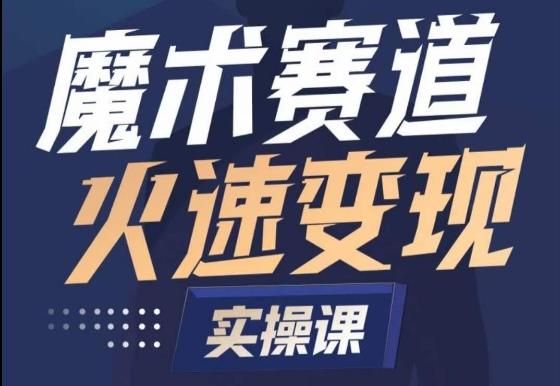 魔术赛道
火速变现
实操课